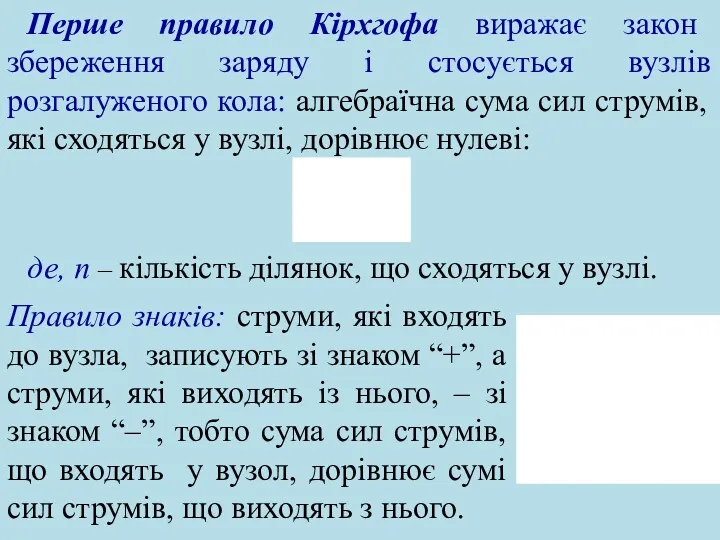 Перше правило Кірхгофа виражає закон збереження заряду і стосується вузлів розгалуженого кола: алгебраїчна сума сил струмів, які сходяться у вузлі, дорівнює нулеві:

де, n – кількість ділянок, що сходяться у вузлі.

Правило знаків: струми, які входять до вузла, записують зі знаком “+”, а струми, які виходять із нього, – зі знаком “–”, тобто сума сил струмів, що входять у вузол, дорівнює сумі сил струмів, що виходять з нього.